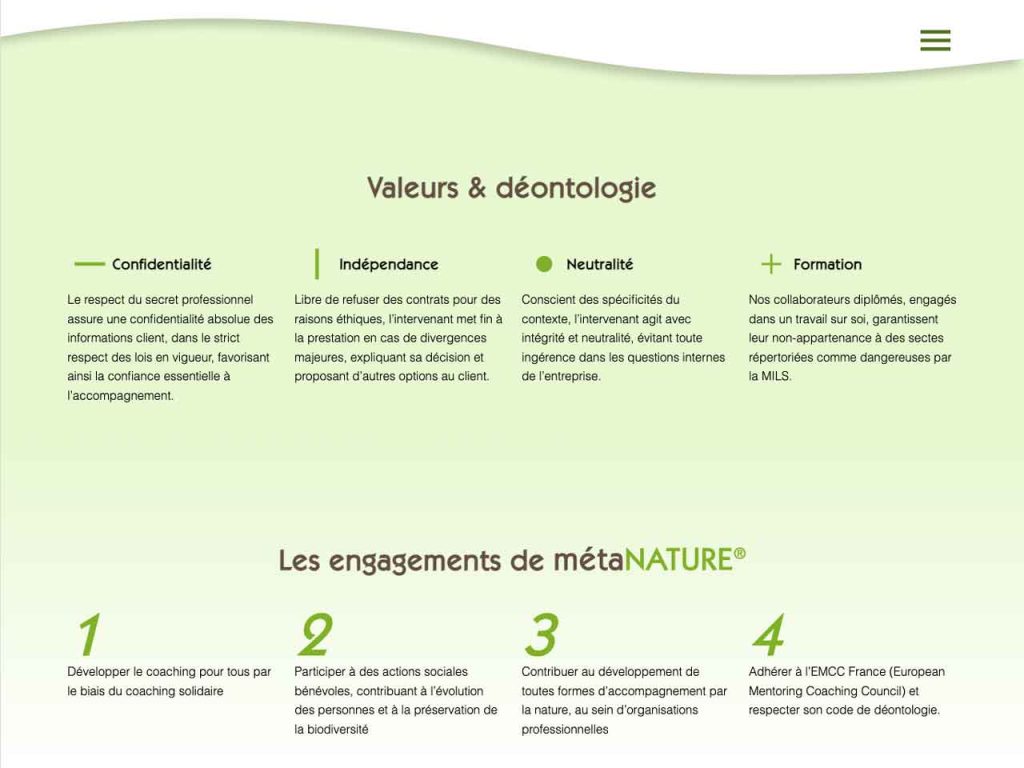 Valeurs & déontologie

Confidentialité

Le respect du secret professionnel assure une confidentialité absolue des informations client, dans le strict respect des lois en vigueur, favorisant ainsi la confiance essentielle à l'accompagnement.

Indépendance

Libre de refuser des contrats pour des raisons éthiques, l'intervenant met fin à la prestation en cas de divergences majeures, expliquant sa décision et proposant d'autres options au client.

Neutralité

Conscient des spécificités du contexte, l'intervenant agit avec intégrité et neutralité, évitant toute ingérence dans les questions internes de l'entreprise.

Formation

Nos collaborateurs diplômés, engagés dans un travail sur soi, garantissent leur non-appartenance à des sectes répertoriées comme dangereuses par la MILS.

Les engagements de métaNATURE®

1

Développer le coaching pour tous par le biais du coaching solidaire

2

Participer à des actions sociales bénévoles, contribuant à l'évolution des personnes et à la préservation de la biodiversité

3

Contribuer au développement de toutes formes d'accompagnement par la nature, au sein d'organisations professionnelles

4

Adhérer à l'EMCC France (European Mentoring Coaching Council) et respecter son code de déontologie.